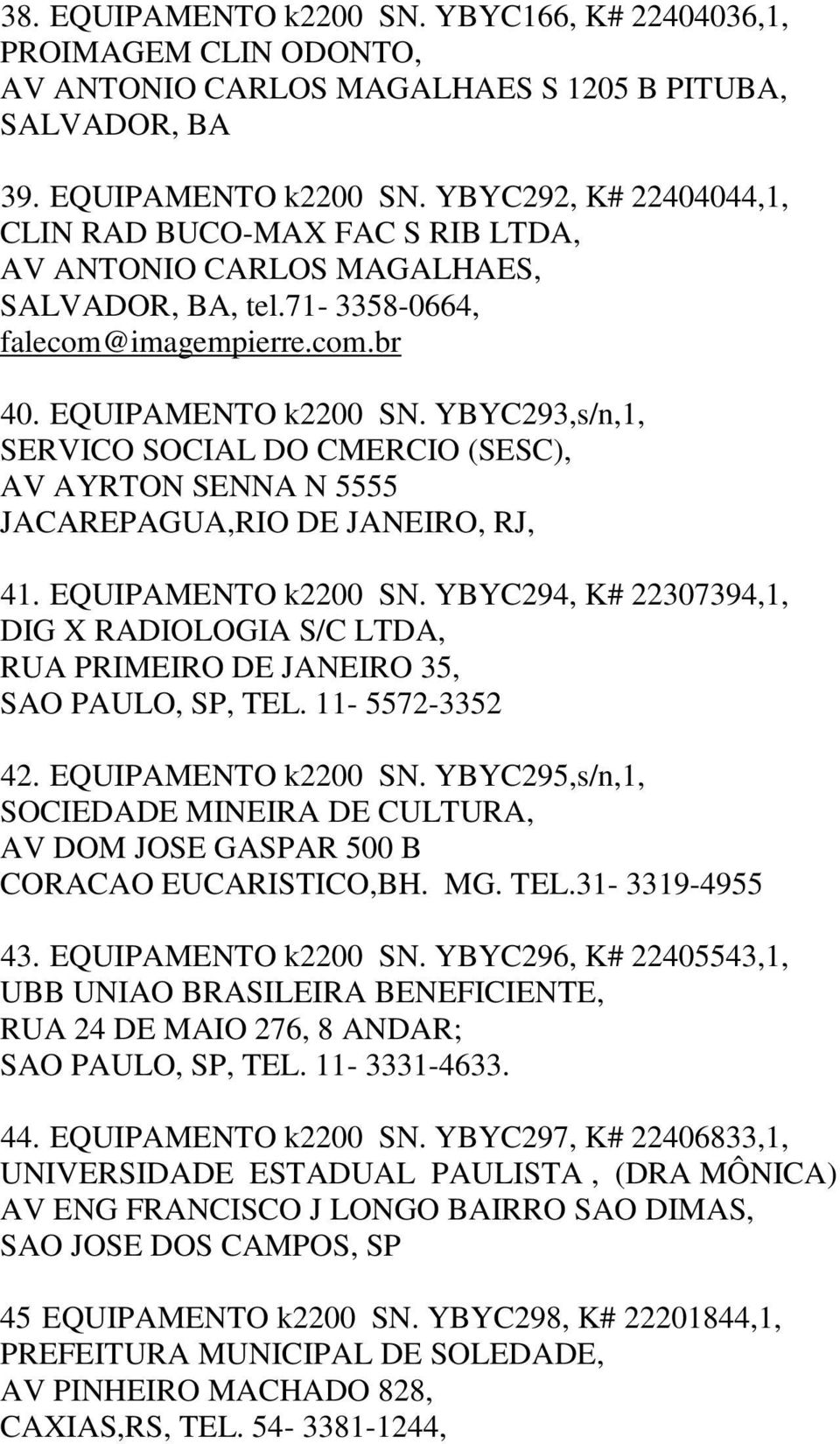 38. EQUIPAMENTO k2200 SN. YBYC166, K# 22404036,1, PROIMAGEM CLIN ODONTO, AV ANTONIO CARLOS MAGALHAES S 1205 B PITUBA, SALVADOR, BA

39. EQUIPAMENTO k2200 SN. YBYC292, K# 22404044,1, CLIN RAD BUCO-MAX FAC S RIB LTDA, AV ANTONIO CARLOS MAGALHAES, SALVADOR, BA, tel.71- 3358-0664, falecom@imagempierre.com.br

40. EQUIPAMENTO k2200 SN. YBYC293,s/n,1, SERVICO SOCIAL DO CMERCIO (SESC), AV AYRTON SENNA N 5555 JACAREPAGUA,RIO DE JANEIRO, RJ,

41. EQUIPAMENTO k2200 SN. YBYC294, K# 22307394,1, DIG X RADIOLOGIA S/C LTDA, RUA PRIMEIRO DE JANEIRO 35, SAO PAULO, SP, TEL. 11- 5572-3352

42. EQUIPAMENTO k2200 SN. YBYC295,s/n,1, SOCIEDADE MINEIRA DE CULTURA, AV DOM JOSE GASPAR 500 B CORACAO EUCARISTICO,BH. MG. TEL.31- 3319-4955

43. EQUIPAMENTO k2200 SN. YBYC296, K# 22405543,1, UBB UNIAO BRASILEIRA BENEFICIENTE, RUA 24 DE MAIO 276, 8 ANDAR; SAO PAULO, SP, TEL. 11- 3331-4633.

44. EQUIPAMENTO k2200 SN. YBYC297, K# 22406833,1, UNIVERSIDADE ESTADUAL PAULISTA , (DRA MÔNICA) AV ENG FRANCISCO J LONGO BAIRRO SAO DIMAS, SAO JOSE DOS CAMPOS, SP

45 EQUIPAMENTO k2200 SN. YBYC298, K# 22201844,1, PREFEITURA MUNICIPAL DE SOLEDADE, AV PINHEIRO MACHADO 828, CAXIAS,RS, TEL. 54- 3381-1244,